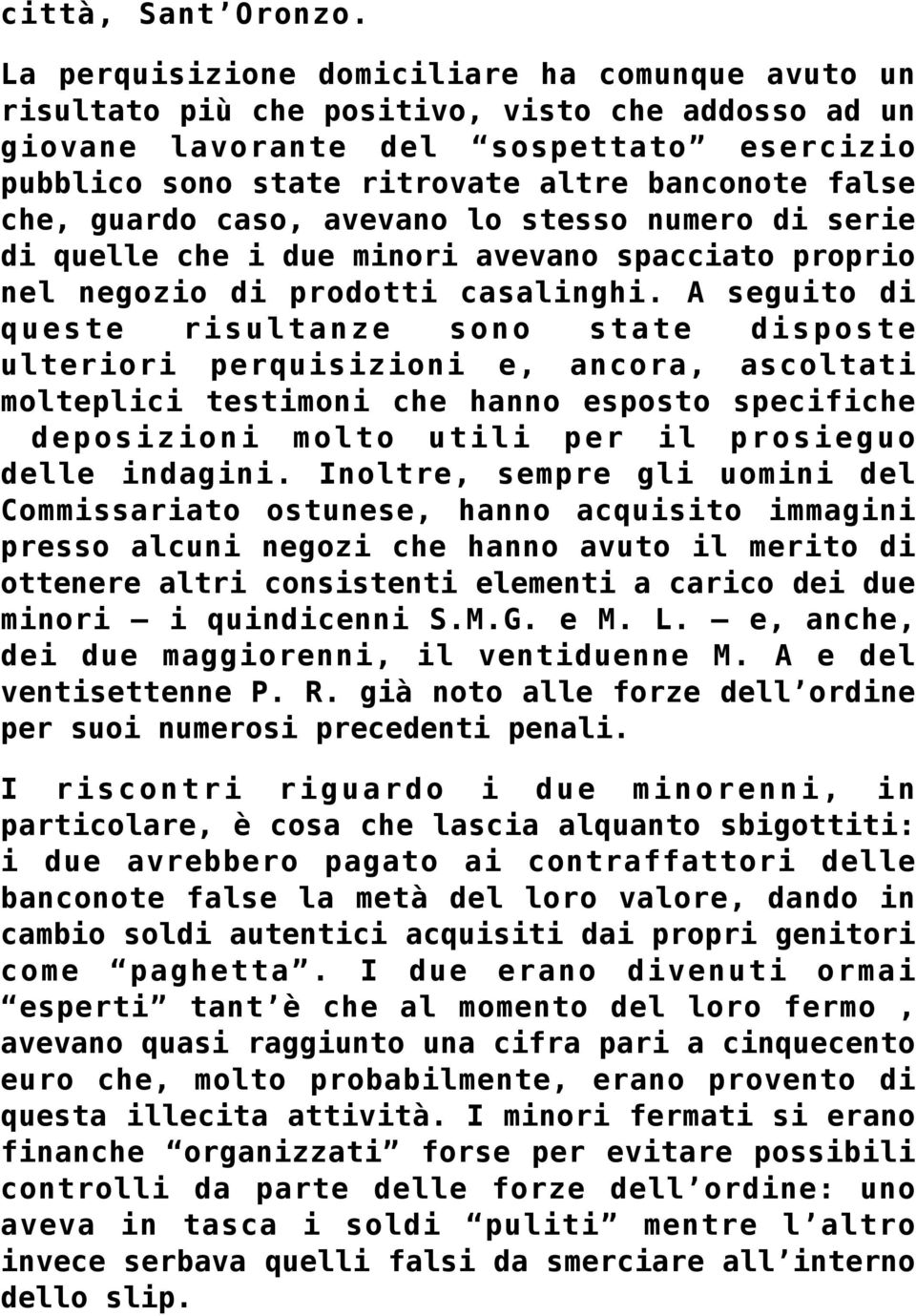 città, Sant’Oronzo.

La perquisizione domiciliare ha comunque avuto un risultato più che positivo, visto che addosso ad un giovane lavorante del “sospettato” esercizio pubblico sono state ritrovate altre banconote false che, guardo caso, avevano lo stesso numero di serie di quelle che i due minori avevano spacciato proprio nel negozio di prodotti casalinghi. A seguito di queste risultanze sono state disposte ulteriori perquisizioni e, ancora, ascoltati molteplici testimoni che hanno esposto specifiche deposizioni molto utili per il prosieguo delle indagini. Inoltre, sempre gli uomini del Commissariato ostunese, hanno acquisito immagini presso alcuni negozi che hanno avuto il merito di ottenere altri consistenti elementi a carico dei due minori – i quindicenni S.M.G. e M. L. – e, anche, dei due maggiorenni, il ventiduenne M. A e del ventisettenne P. R. già noto alle forze dell’ordine per suoi numerosi precedenti penali.

I riscontri riguardo i due minorenni, in particolare, è cosa che lascia alquanto sbigottiti: i due avrebbero pagato ai contraffattori delle banconote false la metà del loro valore, dando in cambio soldi autentici acquisiti dai propri genitori come “paghetta”. I due erano divenuti ormai “esperti” tant’è che al momento del loro fermo , avevano quasi raggiunto una cifra pari a cinquecento euro che, molto probabilmente, erano provento di questa illecita attività. I minori fermati si erano finanche “organizzati” forse per evitare possibili controlli da parte delle forze dell’ordine: uno aveva in tasca i soldi “puliti” mentre l’altro invece serbava quelli falsi da smerciare all’interno dello slip.